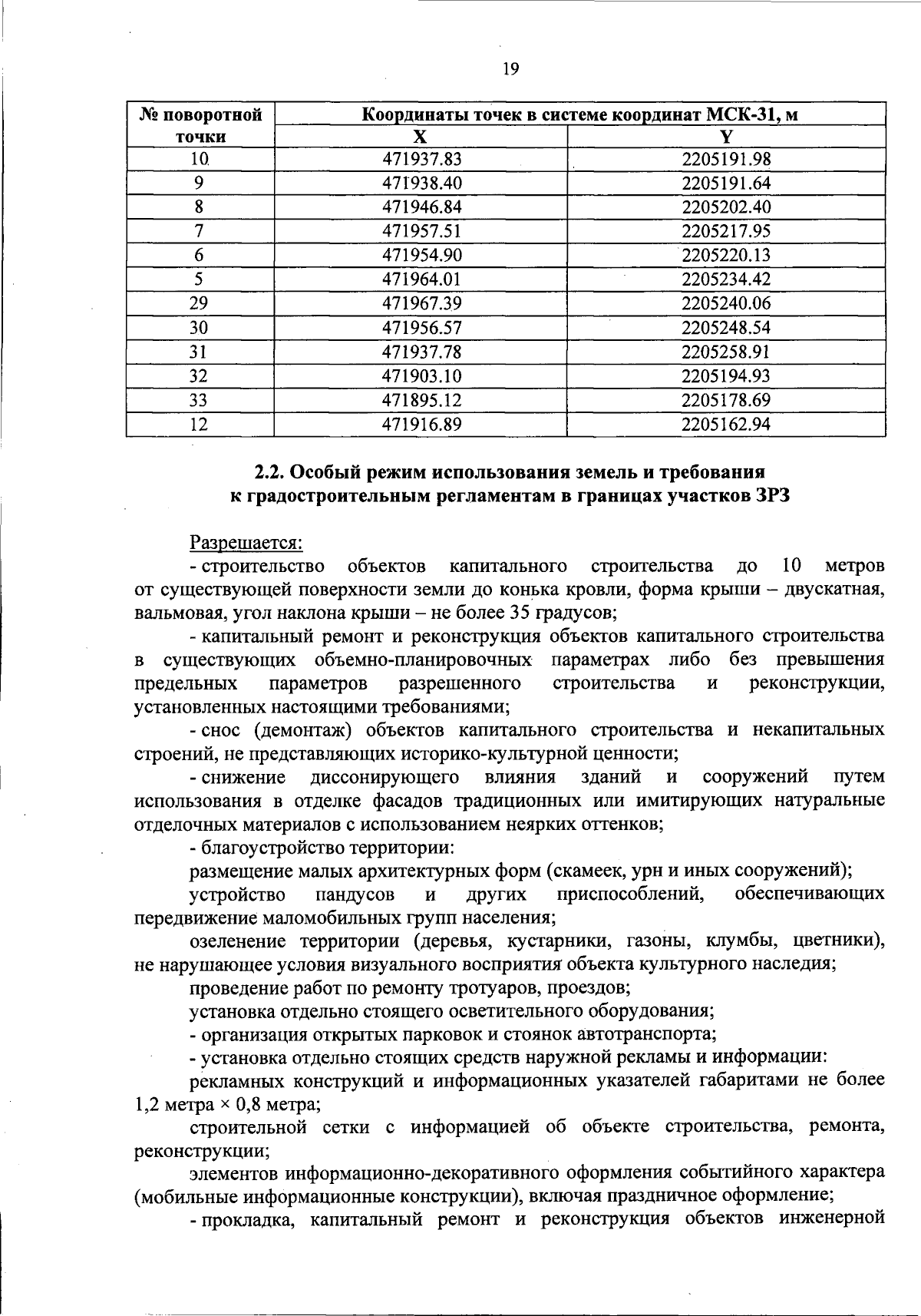 19

| № поворотной точки | Координаты точек в системе координат МСК-31, м | |
|---|---|---|
| | X | Y |
| 10 | 471937.83 | 2205191.98 |
| 9 | 471938.40 | 2205191.64 |
| 8 | 471946.84 | 2205202.40 |
| 7 | 471957.51 | 2205217.95 |
| 6 | 471954.90 | 2205220.13 |
| 5 | 471964.01 | 2205234.42 |
| 29 | 471967.39 | 2205240.06 |
| 30 | 471956.57 | 2205248.54 |
| 31 | 471937.78 | 2205258.91 |
| 32 | 471903.10 | 2205194.93 |
| 33 | 471895.12 | 2205178.69 |
| 12 | 471916.89 | 2205162.94 |

2.2. Особый режим использования земель и требования к градостроительным регламентам в границах участков ЗРЗ

Разрешается:

- строительство объектов капитального строительства до 10 метров от существующей поверхности земли до конька кровли, форма крыши – двускатная, вальмовая, угол наклона крыши – не более 35 градусов;

- капитальный ремонт и реконструкция объектов капитального строительства в существующих объемно-планировочных параметрах либо без превышения предельных параметров разрешенного строительства и реконструкции, установленных настоящими требованиями;

- снос (демонтаж) объектов капитального строительства и некапитальных строений, не представляющих историко-культурной ценности;

- снижение диссонирующего влияния зданий и сооружений путем использования в отделке фасадов традиционных или имитирующих натуральные отделочных материалов с использованием неярких оттенков;

- благоустройство территории:

размещение малых архитектурных форм (скамеек, урн и иных сооружений);

устройство пандусов и других приспособлений, обеспечивающих передвижение маломобильных групп населения;

озеленение территории (деревья, кустарники, газоны, клумбы, цветники), не нарушающее условия визуального восприятия объекта культурного наследия;

проведение работ по ремонту тротуаров, проездов;

установка отдельно стоящего осветительного оборудования;

- организация открытых парковок и стоянок автотранспорта;

- установка отдельно стоящих средств наружной рекламы и информации:

рекламных конструкций и информационных указателей габаритами не более 1,2 метра × 0,8 метра;

строительной сетки с информацией об объекте строительства, ремонта, реконструкции;

элементов информационно-декоративного оформления событийного характера (мобильные информационные конструкции), включая праздничное оформление;

- прокладка, капитальный ремонт и реконструкция объектов инженерной